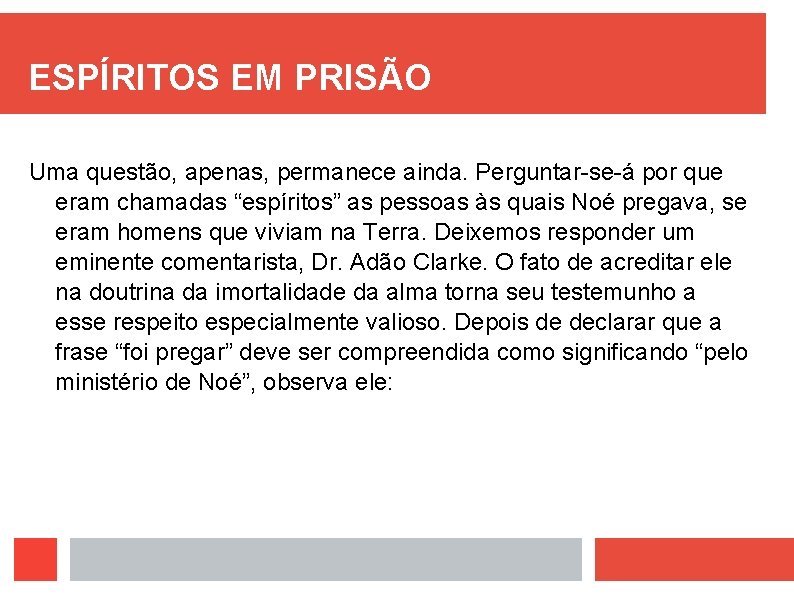 ESPÍRITOS EM PRISÃO

Uma questão, apenas, permanece ainda. Perguntar-se-á por que eram chamadas “espíritos” as pessoas às quais Noé pregava, se eram homens que viviam na Terra. Deixemos responder um eminente comentarista, Dr. Adão Clarke. O fato de acreditar ele na doutrina da imortalidade da alma torna seu testemunho a esse respeito especialmente valioso. Depois de declarar que a frase “foi pregar” deve ser compreendida como significando “pelo ministério de Noé”, observa ele: